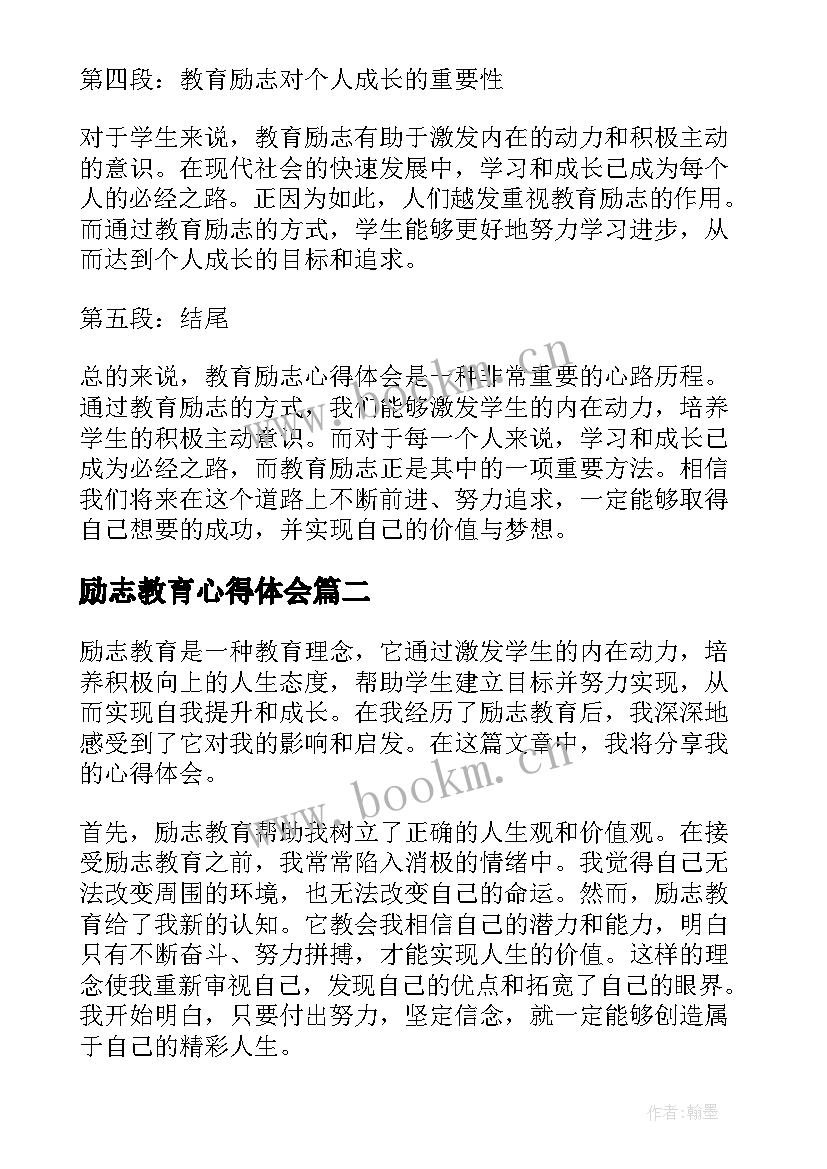 第四段：教育励志对个人成长的重要性

对于学生来说，教育励志有助于激发内在的动力和积极主动的意识。在现代社会的快速发展中，学习和成长已成为每个人的必经之路。正因为如此，人们越发重视教育励志的作用。而通过教育励志的方式，学生能够更好地努力学习进步，从而达到个人成长的目标和追求。

第五段：结尾

总的来说，教育励志心得体会是一种非常重要的心路历程。通过教育励志的方式，我们能够激发学生的内在动力，培养学生的积极主动意识。而对于每一个人来说，学习和成长已成为必经之路，而教育励志正是其中的一项重要方法。相信我们将来在这个道路上不断前进、努力追求，一定能够取得自己想要的成功，并实现自己的价值与梦想。

励志教育心得体会篇二

励志教育是一种教育理念，它通过激发学生的内在动力，培养积极向上的人生态度，帮助学生建立目标并努力实现，从而实现自我提升和成长。在我经历了励志教育后，我深深地感受到了它对我的影响和启发。在这篇文章中，我将分享我的心得体会。

首先，励志教育帮助我树立了正确的人生观和价值观。在接受励志教育之前，我常常陷入消极的情绪中。我觉得自己无法改变周围的环境，也无法改变自己的命运。然而，励志教育给了我新的认知。它教会我相信自己的潜力和能力，明白只有不断奋斗、努力拼搏，才能实现人生的价值。这样的理念使我重新审视自己，发现自己的优点和拓宽了自己的眼界。我开始明白，只要付出努力，坚定信念，就一定能够创造属于自己的精彩人生。

www.bookm.cn

www.bookm.cn

作者：翰墨